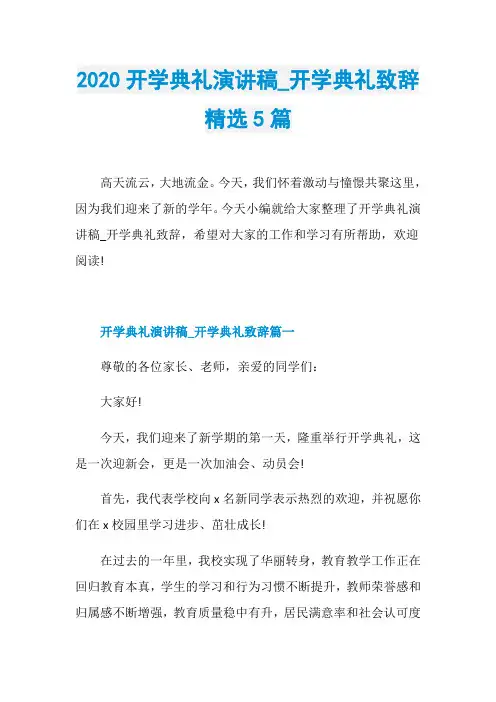 2020 开学典礼演讲稿_开学典礼致辞精选 5 篇

高天流云，大地流金。今天，我们怀着激动与憧憬共聚这里，因为我们迎来了新的学年。今天小编就给大家整理了开学典礼演讲稿_开学典礼致辞，希望对大家的工作和学习有所帮助，欢迎阅读!

开学典礼演讲稿_开学典礼致辞篇一

尊敬的各位家长、老师，亲爱的同学们:

大家好!

今天，我们迎来了新学期的第一天，隆重举行开学典礼，这是一次迎新会，更是一次加油会、动员会!

首先，我代表学校向 x 名新同学表示热烈的欢迎，并祝愿你们在 x 校园里学习进步、茁壮成长!

在过去的一年里，我校实现了华丽转身，教育教学工作正在回归教育本真，学生的学习和行为习惯不断提升，教师荣誉感和归属感不断增强，教育质量稳中有升，居民满意率和社会认可度